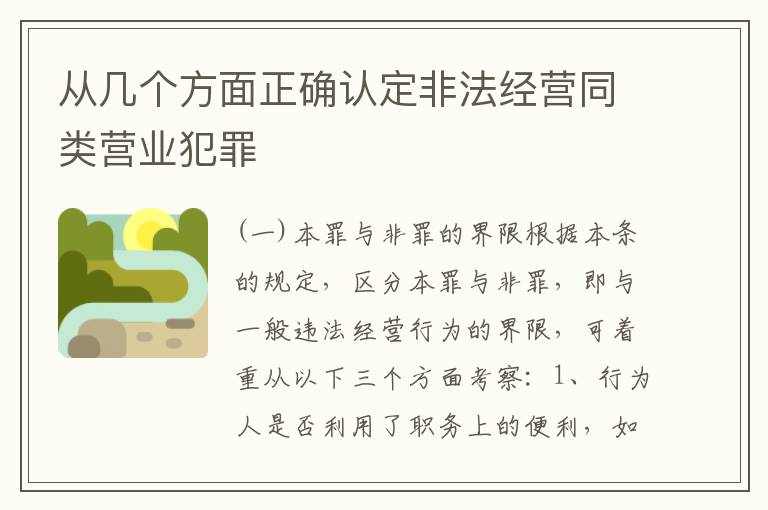 从几个方面正确认定非法经营同类营业犯罪

（一）本罪与非罪的界限根据本条的规定，区分本罪与非罪，即与一般违法经营行为的界限，可着重从以下三个方面考察：1、行为人是否利用了职务上的便利，如